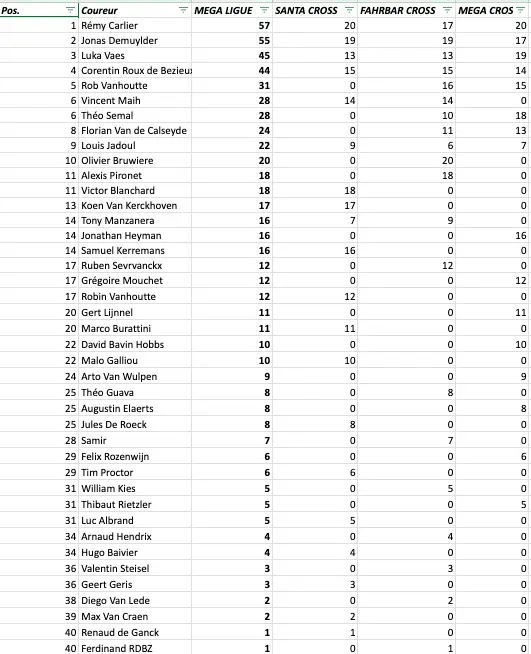 | Pos. | Coureur | MEGA LIGUE | SANTA CROSS | FAHRBAR CROSS | MEGA CROS |
|---|---|---|---|---|---|
| 1 | Rémy Carlier | 57 | 20 | 17 | 20 |
| 2 | Jonas Demuylder | 55 | 19 | 19 | 17 |
| 3 | Luka Vaes | 45 | 13 | 13 | 19 |
| 4 | Corentin Roux de Bezieux | 44 | 15 | 15 | 14 |
| 5 | Rob Vanhoutte | 31 | 0 | 16 | 15 |
| 6 | Vincent Maih | 28 | 14 | 14 | 0 |
| 6 | Théo Semal | 28 | 0 | 10 | 18 |
| 8 | Florian Van de Calseyde | 24 | 0 | 11 | 13 |
| 9 | Louis Jadoul | 22 | 9 | 6 | 7 |
| 10 | Olivier Bruwiere | 20 | 0 | 20 | 0 |
| 11 | Alexis Pironet | 18 | 0 | 18 | 0 |
| 11 | Victor Blanchard | 18 | 18 | 0 | 0 |
| 13 | Koen Van Kerckhoven | 17 | 17 | 0 | 0 |
| 14 | Tony Manzanera | 16 | 7 | 9 | 0 |
| 14 | Jonathan Heyman | 16 | 0 | 0 | 16 |
| 14 | Samuel Kerremans | 16 | 16 | 0 | 0 |
| 17 | Ruben Sevrvanckx | 12 | 0 | 12 | 0 |
| 17 | Grégoire Mouchet | 12 | 0 | 0 | 12 |
| 17 | Robin Vanhoutte | 12 | 12 | 0 | 0 |
| 20 | Gert Lijnnel | 11 | 0 | 0 | 11 |
| 20 | Marco Burattini | 11 | 11 | 0 | 0 |
| 22 | David Bavin Hobbs | 10 | 0 | 0 | 10 |
| 22 | Malo Galliou | 10 | 10 | 0 | 0 |
| 24 | Arto Van Wulpen | 9 | 0 | 0 | 9 |
| 25 | Théo Guava | 8 | 0 | 8 | 0 |
| 25 | Augustin Elaerts | 8 | 0 | 0 | 8 |
| 25 | Jules De Roeck | 8 | 8 | 0 | 0 |
| 28 | Samir | 7 | 0 | 7 | 0 |
| 29 | Felix Rozenwijn | 6 | 0 | 0 | 6 |
| 29 | Tim Proctor | 6 | 6 | 0 | 0 |
| 31 | William Kies | 5 | 0 | 5 | 0 |
| 31 | Thibaut Rietzler | 5 | 0 | 0 | 5 |
| 31 | Luc Albrand | 5 | 5 | 0 | 0 |
| 34 | Arnaud Hendrix | 4 | 0 | 4 | 0 |
| 34 | Hugo Baivier | 4 | 4 | 0 | 0 |
| 36 | Valentin Steisel | 3 | 0 | 3 | 0 |
| 36 | Geert Geris | 3 | 3 | 0 | 0 |
| 38 | Diego Van Lede | 2 | 0 | 2 | 0 |
| 39 | Max Van Craen | 2 | 2 | 0 | 0 |
| 40 | Renaud de Ganck | 1 | 1 | 0 | 0 |
| 40 | Ferdinand RDBZ | 1 | 0 | 1 | 0 |